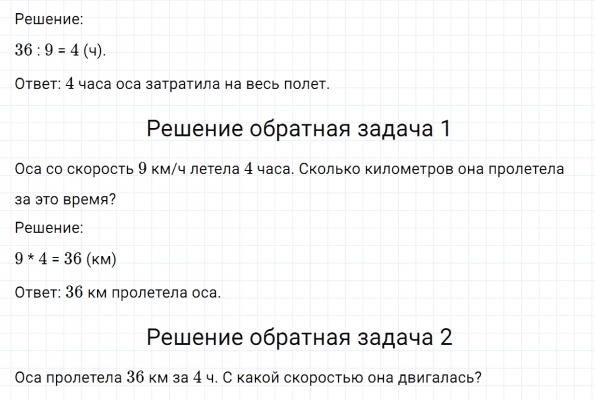 Решение:

$36 : 9 = 4$ (ч).

Ответ: 4 часа оса затратила на весь полет.

Решение обратная задача 1

Оса со скорость 9 км/ч летела 4 часа. Сколько километров она пролетела за это время?

Решение:

$9 * 4 = 36$ (км)

Ответ: 36 км пролетела оса.

Решение обратная задача 2

Оса пролетела 36 км за 4 ч. С какой скоростью она двигалась?